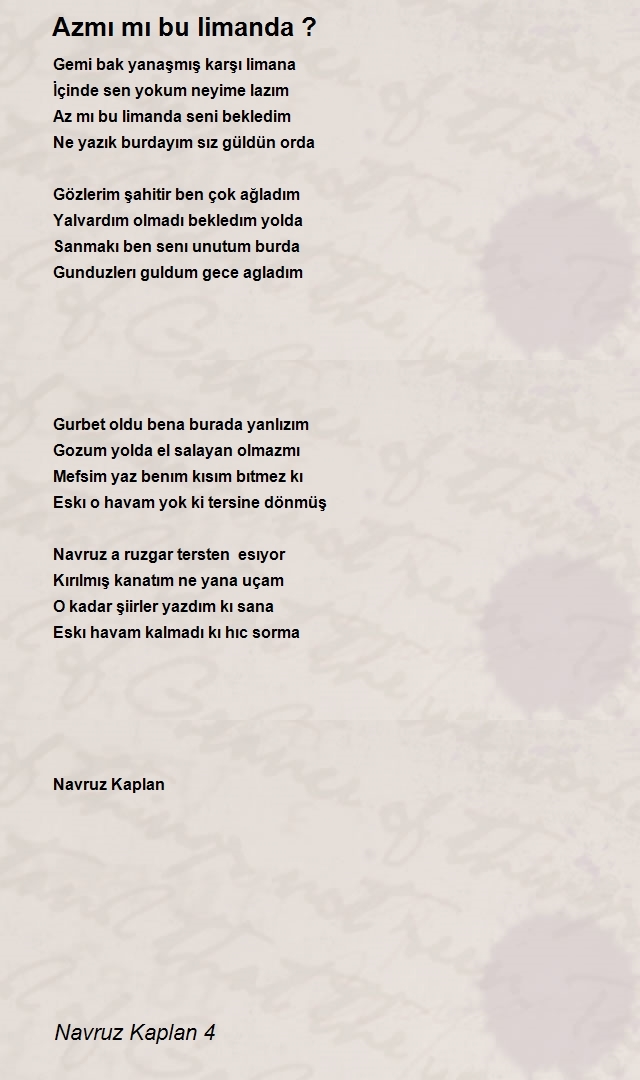 Azmı mı bu limanda ?

Gemi bak yanaşmış karşı limana
İçinde sen yokum neyime lazım
Az mı bu limanda seni bekledim
Ne yazık burdayım sız güldün orda

Gözlerim şahitir ben çok ağladım
Yalvardım olmadı bekledım yolda
Sanmakı ben senı unutum burda
Gunduzlerı guldum gece agladım

Gurbet oldu bena burada yanlızım
Gozum yolda el salayan olmazmı
Mefsim yaz benım kısım bıtmez kı
Eskı o havam yok ki tersine dönmüş

Navruz a ruzgar tersten esıyor
Kırılmış kanatım ne yana uçam
O kadar şiirler yazdım kı sana
Eskı havam kalmadı kı hıc sorma

Navruz Kaplan

Navruz Kaplan 4